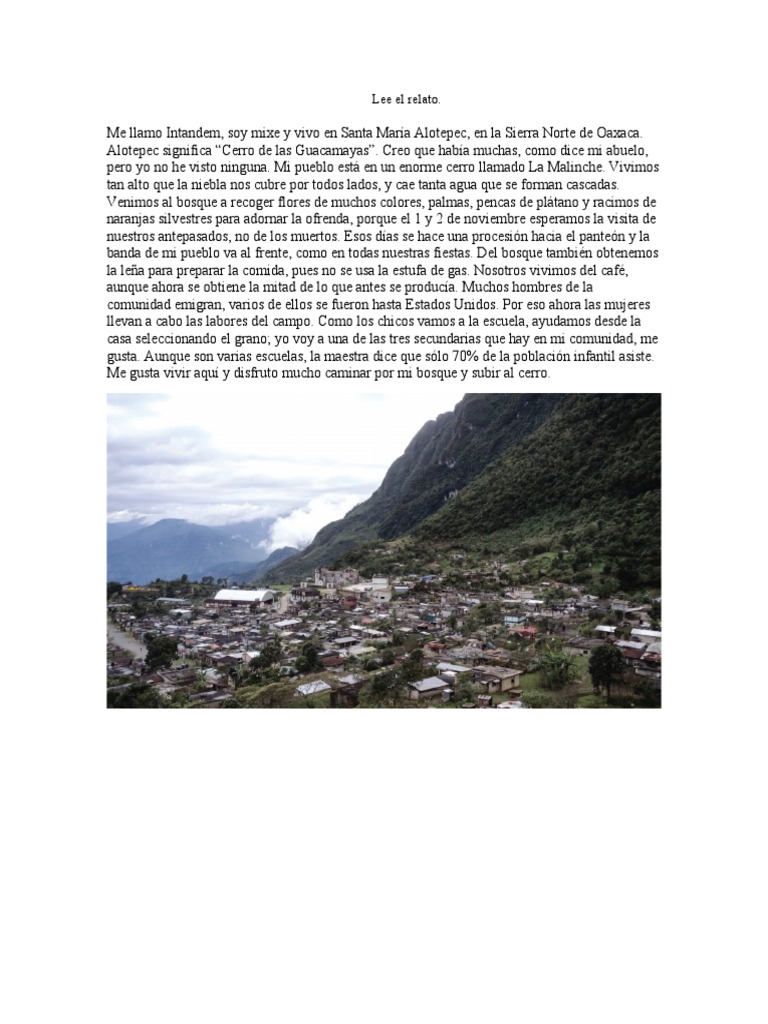 Lee el relato.

Me llamo Intandem, soy mixe y vivo en Santa María Alotepec, en la Sierra Norte de Oaxaca. Alotepec significa “Cerro de las Guacamayas”. Creo que había muchas, como dice mi abuelo, pero yo no he visto ninguna. Mi pueblo está en un enorme cerro llamado La Malinche. Vivimos tan alto que la niebla nos cubre por todos lados, y cae tanta agua que se forman cascadas. Venimos al bosque a recoger flores de muchos colores, palmas, pencas de plátano y racimos de naranjas silvestres para adornar la ofrenda, porque el 1 y 2 de noviembre esperamos la visita de nuestros antepasados, no de los muertos. Esos días se hace una procesión hacia el panteón y la banda de mi pueblo va al frente, como en todas nuestras fiestas. Del bosque también obtenemos la leña para preparar la comida, pues no se usa la estufa de gas. Nosotros vivimos del café, aunque ahora se obtiene la mitad de lo que antes se producía. Muchos hombres de la comunidad emigran, varios de ellos se fueron hasta Estados Unidos. Por eso ahora las mujeres llevan a cabo las labores del campo. Como los chicos vamos a la escuela, ayudamos desde la casa seleccionando el grano; yo voy a una de las tres secundarias que hay en mi comunidad, me gusta. Aunque son varias escuelas, la maestra dice que sólo 70% de la población infantil asiste. Me gusta vivir aquí y disfruto mucho caminar por mi bosque y subir al cerro.